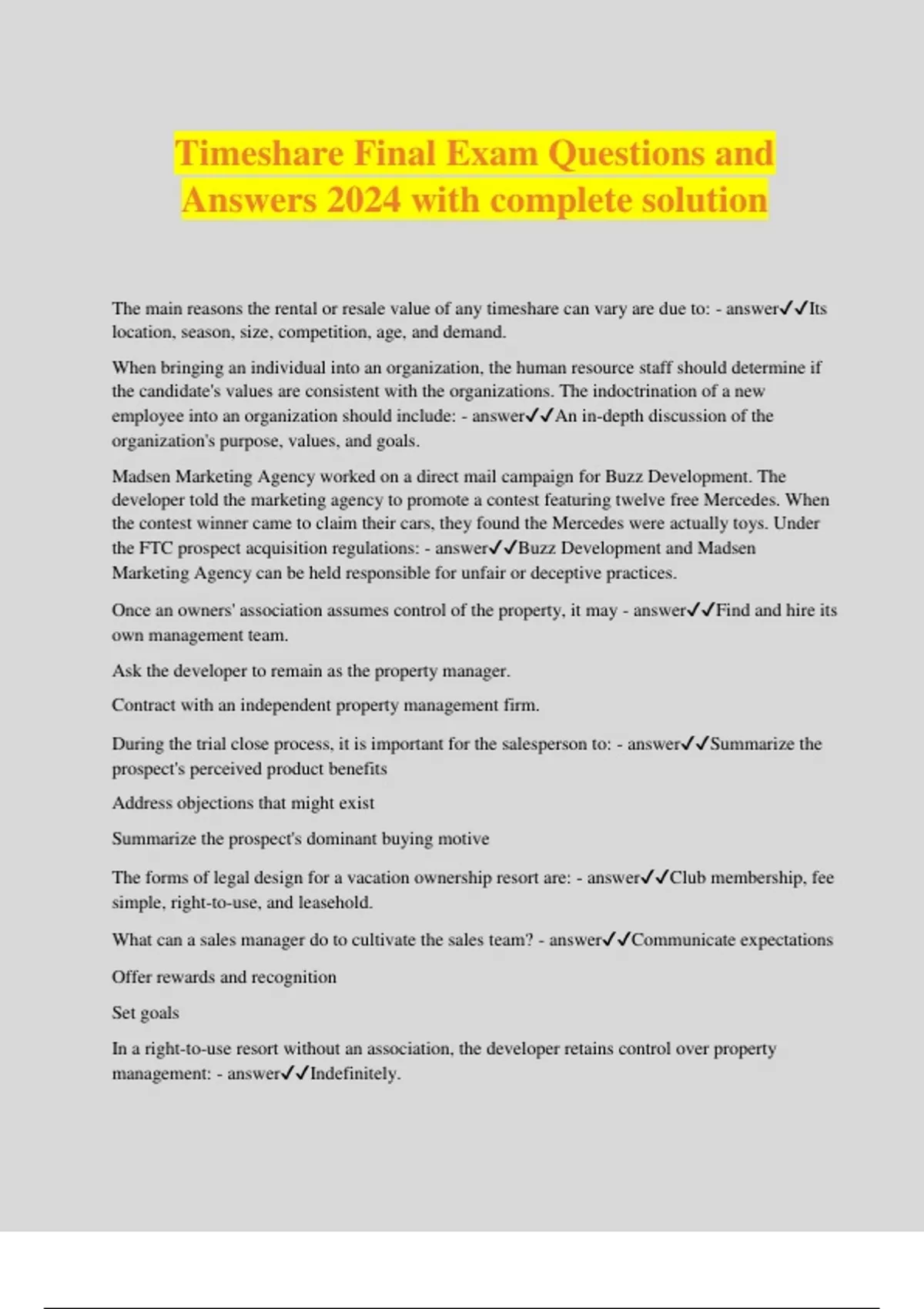 Timeshare Final Exam Questions and Answers 2024 with complete solution

The main reasons the rental or resale value of any timeshare can vary are due to: - answer✓✓Its location, season, size, competition, age, and demand.

When bringing an individual into an organization, the human resource staff should determine if the candidate's values are consistent with the organizations. The indoctrination of a new employee into an organization should include: - answer✓✓An in-depth discussion of the organization's purpose, values, and goals.

Madsen Marketing Agency worked on a direct mail campaign for Buzz Development. The developer told the marketing agency to promote a contest featuring twelve free Mercedes. When the contest winner came to claim their cars, they found the Mercedes were actually toys. Under the FTC prospect acquisition regulations: - answer✓✓Buzz Development and Madsen Marketing Agency can be held responsible for unfair or deceptive practices.

Once an owners' association assumes control of the property, it may - answer✓✓Find and hire its own management team.

Ask the developer to remain as the property manager.

Contract with an independent property management firm.

During the trial close process, it is important for the salesperson to: - answer✓✓Summarize the prospect's perceived product benefits

Address objections that might exist

Summarize the prospect's dominant buying motive

The forms of legal design for a vacation ownership resort are: - answer✓✓Club membership, fee simple, right-to-use, and leasehold.

What can a sales manager do to cultivate the sales team? - answer✓✓Communicate expectations

Offer rewards and recognition

Set goals

In a right-to-use resort without an association, the developer retains control over property management: - answer✓✓Indefinitely.